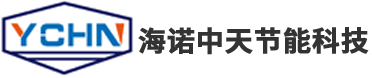 YCHN 海诺中天节能科技